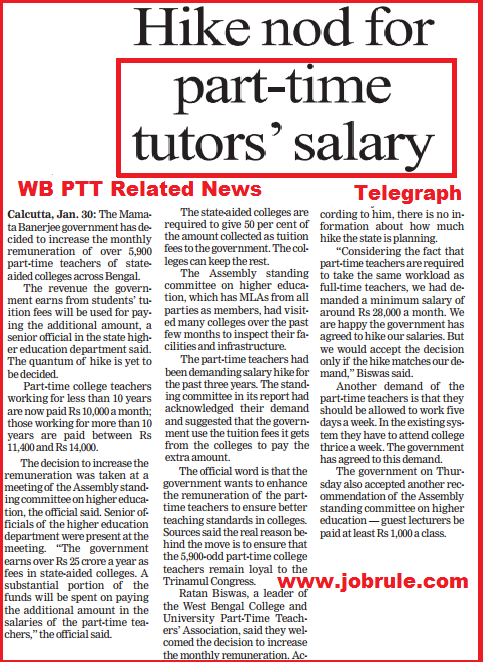 Hike nod for part-time tutors' salary

WB PTT Related News

Telegraph

Calcutta, Jan. 30: The Mamata Banerjee government has decided to increase the monthly remuneration of over 5,900 part-time teachers of state-aided colleges across Bengal.

The revenue the government earns from students' tuition fees will be used for paying the additional amount, a senior official in the state higher education department said. The quantum of hike is yet to be decided.

Part-time college teachers working for less than 10 years are now paid Rs 10,000 a month; those working for more than 10 years are paid between Rs 11,400 and Rs 14,000.

The decision to increase the remuneration was taken at a meeting of the Assembly standing committee on higher education, the official said. Senior officials of the higher education department were present at the meeting. "The government earns over Rs 25 crore a year as fees in state-aided colleges. A substantial portion of the funds will be spent on paying the additional amount in the salaries of the part-time teachers," the official said.

The state-aided colleges are required to give 50 per cent of the amount collected as tuition fees to the government. The colleges can keep the rest.

The Assembly standing committee on higher education, which has MLAs from all parties as members, had visited many colleges over the past few months to inspect their facilities and infrastructure.

The part-time teachers had been demanding salary hike for the past three years. The standing committee in its report had acknowledged their demand and suggested that the government use the tuition fees it gets from the colleges to pay the extra amount.

The official word is that the government wants to enhance the remuneration of the part-time teachers to ensure better teaching standards in colleges. Sources said the real reason behind the move is to ensure that the 5,900-odd part-time college teachers remain loyal to the Trinamul Congress.

Ratan Biswas, a leader of the West Bengal College and University Part-Time Teachers' Association, said they welcomed the decision to increase the monthly remuneration. According to him, there is no information about how much hike the state is planning.

"Considering the fact that part-time teachers are required to take the same workload as full-time teachers, we had demanded a minimum salary of around Rs 28,000 a month. We are happy the government has agreed to hike our salaries. But we would accept the decision only if the hike matches our demand," Biswas said.

Another demand of the part-time teachers is that they should be allowed to work five days a week. In the existing system they have to attend college thrice a week. The government has agreed to this demand.

The government on Thursday also accepted another recommendation of the Assembly standing committee on higher education — guest lecturers be paid at least Rs 1,000 a class.

www.jobrule.com